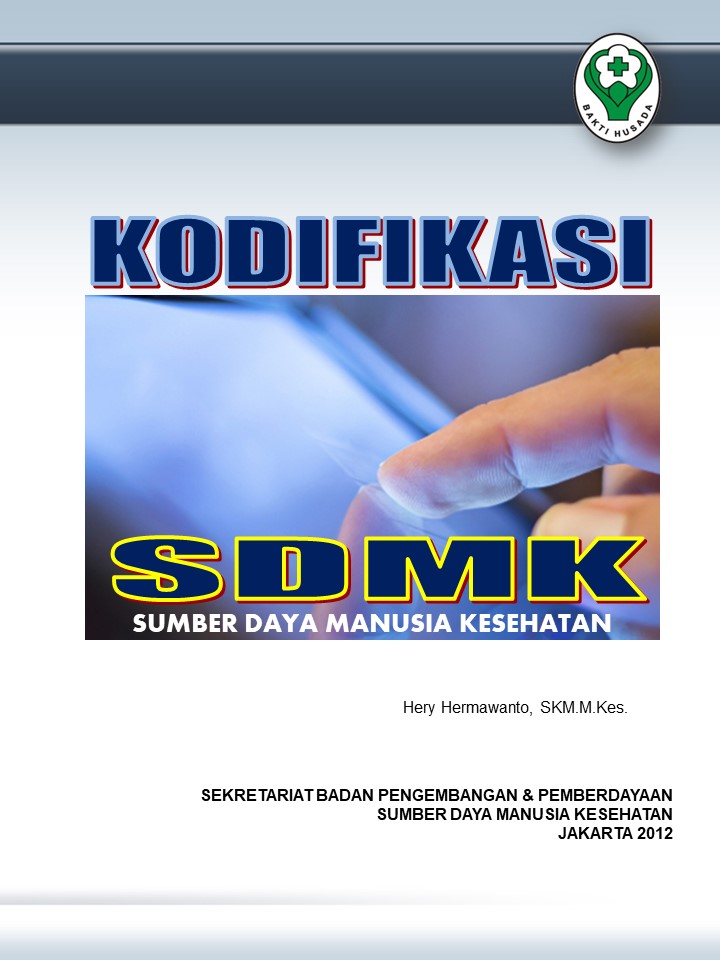 BAKTI HUSADA

KODIFIKASI

SDMK

SUMBER DAYA MANUSIA KESEHATAN

Hery Hermawanto, SKM.M.Kes.

SEKRETARIAT BADAN PENGEMBANGAN & PEMBERDAYAAN
SUMBER DAYA MANUSIA KESEHATAN
JAKARTA 2012